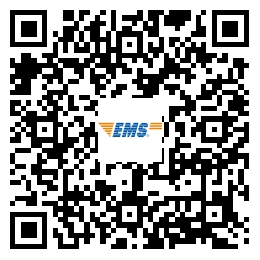 EMS